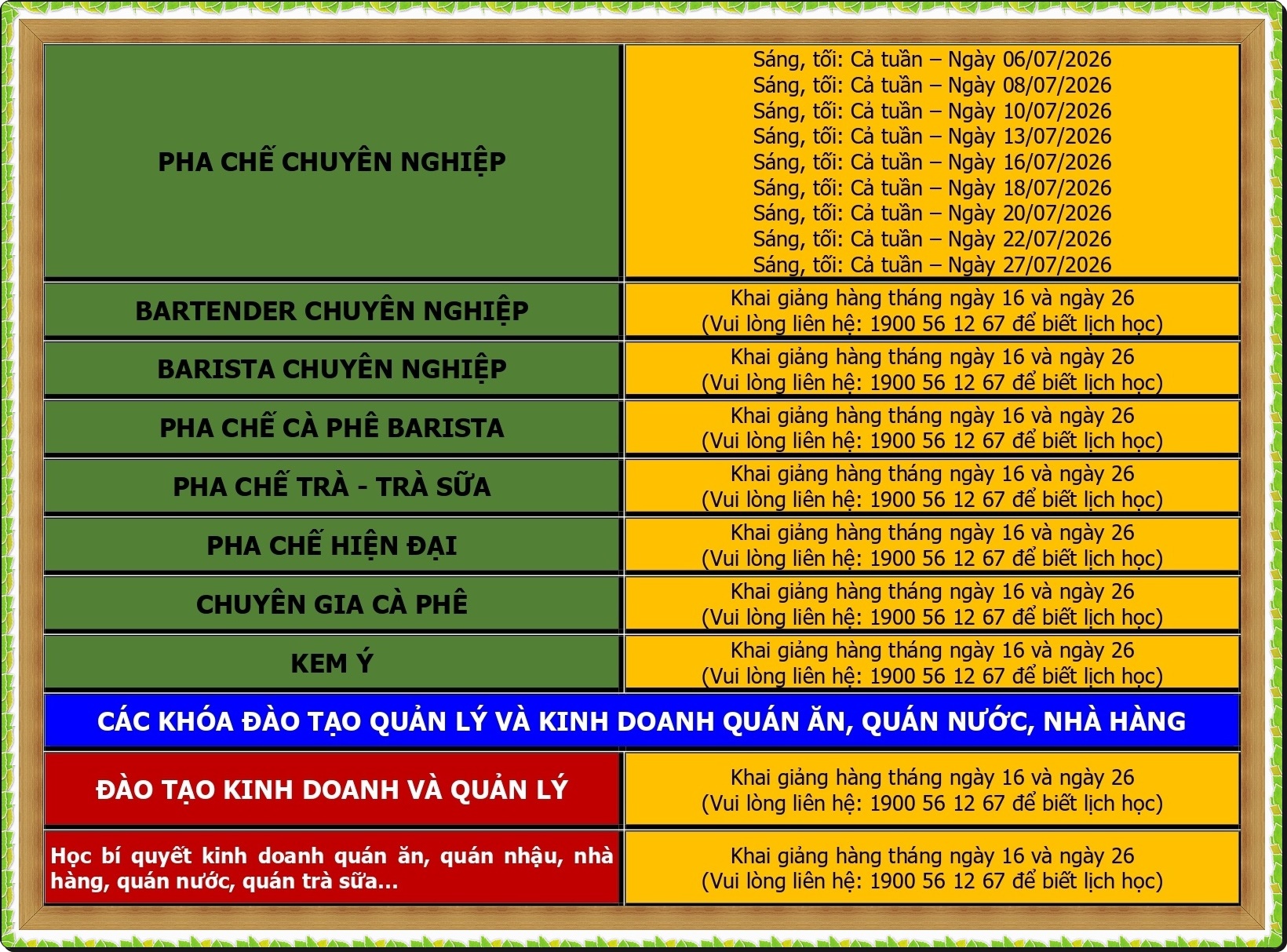 | PHA CHẾ CHUYÊN NGHIỆP | Sáng, tối: Cả tuần – Ngày 06/07/2026 Sáng, tối: Cả tuần – Ngày 08/07/2026 Sáng, tối: Cả tuần – Ngày 10/07/2026 Sáng, tối: Cả tuần – Ngày 13/07/2026 Sáng, tối: Cả tuần – Ngày 16/07/2026 Sáng, tối: Cả tuần – Ngày 18/07/2026 Sáng, tối: Cả tuần – Ngày 20/07/2026 Sáng, tối: Cả tuần – Ngày 22/07/2026 Sáng, tối: Cả tuần – Ngày 27/07/2026 |
|---|---|
| BARTENDER CHUYÊN NGHIỆP | Khai giảng hàng tháng ngày 16 và ngày 26 (Vui lòng liên hệ: 1900 56 12 67 để biết lịch học) |
| BARISTA CHUYÊN NGHIỆP | Khai giảng hàng tháng ngày 16 và ngày 26 (Vui lòng liên hệ: 1900 56 12 67 để biết lịch học) |
| PHA CHẾ CÀ PHÊ BARISTA | Khai giảng hàng tháng ngày 16 và ngày 26 (Vui lòng liên hệ: 1900 56 12 67 để biết lịch học) |
| PHA CHẾ TRÀ - TRÀ SỮA | Khai giảng hàng tháng ngày 16 và ngày 26 (Vui lòng liên hệ: 1900 56 12 67 để biết lịch học) |
| PHA CHẾ HIỆN ĐẠI | Khai giảng hàng tháng ngày 16 và ngày 26 (Vui lòng liên hệ: 1900 56 12 67 để biết lịch học) |
| CHUYÊN GIA CÀ PHÊ | Khai giảng hàng tháng ngày 16 và ngày 26 (Vui lòng liên hệ: 1900 56 12 67 để biết lịch học) |
| KEM Ý | Khai giảng hàng tháng ngày 16 và ngày 26 (Vui lòng liên hệ: 1900 56 12 67 để biết lịch học) |
| CÁC KHÓA ĐÀO TẠO QUẢN LÝ VÀ KINH DOANH QUÁN ĂN, QUÁN NƯỚC, NHÀ HÀNG | |
| ĐÀO TẠO KINH DOANH VÀ QUẢN LÝ | Khai giảng hàng tháng ngày 16 và ngày 26 (Vui lòng liên hệ: 1900 56 12 67 để biết lịch học) |
| Học bí quyết kinh doanh quán ăn, quán nhậu, nhà hàng, quán nước, quán trà sữa... | Khai giảng hàng tháng ngày 16 và ngày 26 (Vui lòng liên hệ: 1900 56 12 67 để biết lịch học) |